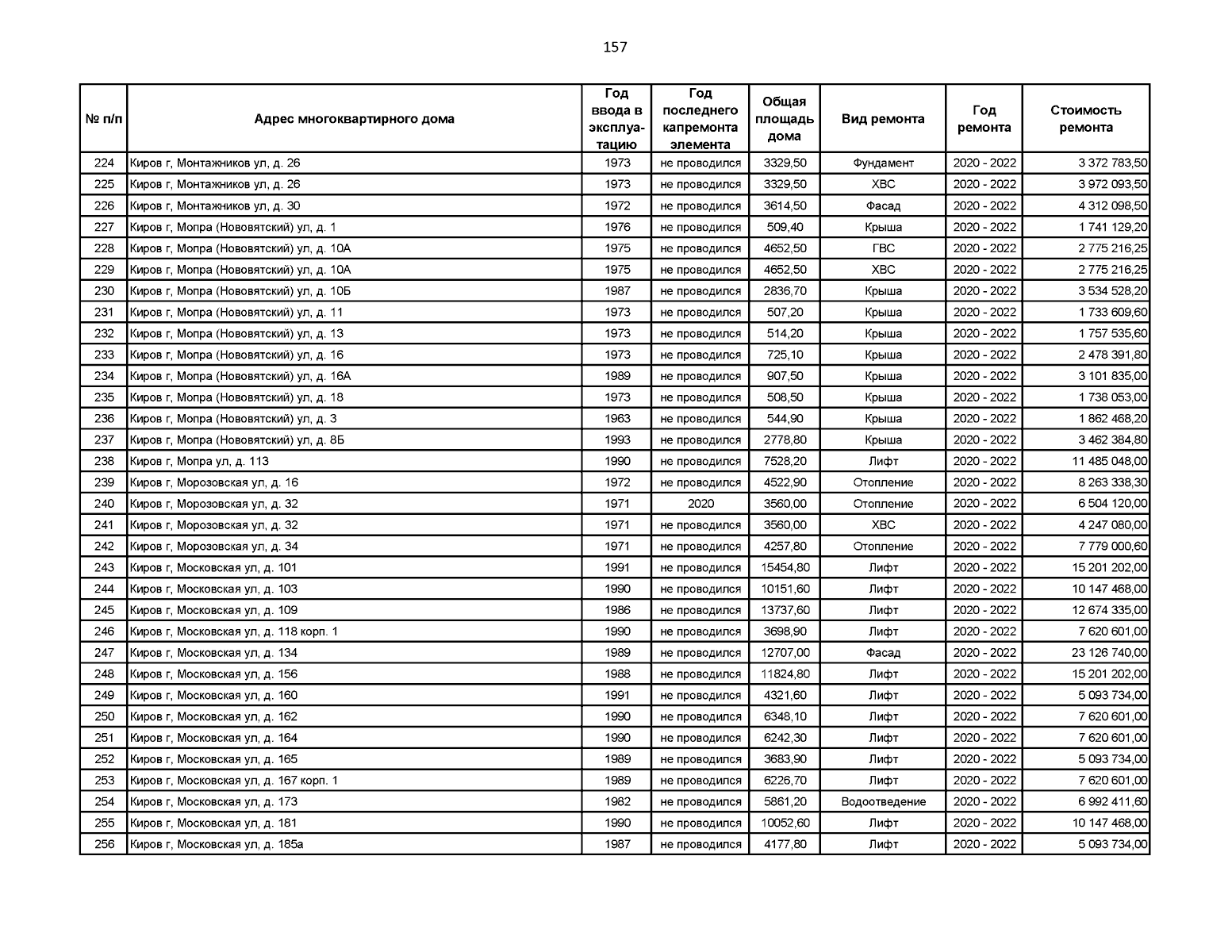 157

| № п/п | Адрес многоквартирного дома | Год ввода в эксплуатацию | Год последнего капремонта элемента | Общая площадь дома | Вид ремонта | Год ремонта | Стоимость ремонта |
|---|---|---|---|---|---|---|---|
| 224 | Киров г, Монтажников ул, д. 26 | 1973 | не проводился | 3329,50 | Фундамент | 2020 - 2022 | 3 372 783,50 |
| 225 | Киров г, Монтажников ул, д. 26 | 1973 | не проводился | 3329,50 | ХВС | 2020 - 2022 | 3 972 093,50 |
| 226 | Киров г, Монтажников ул, д. 30 | 1972 | не проводился | 3614,50 | Фасад | 2020 - 2022 | 4 312 098,50 |
| 227 | Киров г, Мопра (Нововятский) ул, д. 1 | 1976 | не проводился | 509,40 | Крыша | 2020 - 2022 | 1 741 129,20 |
| 228 | Киров г, Мопра (Нововятский) ул, д. 10А | 1975 | не проводился | 4652,50 | ГВС | 2020 - 2022 | 2 775 216,25 |
| 229 | Киров г, Мопра (Нововятский) ул, д. 10А | 1975 | не проводился | 4652,50 | ХВС | 2020 - 2022 | 2 775 216,25 |
| 230 | Киров г, Мопра (Нововятский) ул, д. 10Б | 1987 | не проводился | 2836,70 | Крыша | 2020 - 2022 | 3 534 528,20 |
| 231 | Киров г, Мопра (Нововятский) ул, д. 11 | 1973 | не проводился | 507,20 | Крыша | 2020 - 2022 | 1 733 609,60 |
| 232 | Киров г, Мопра (Нововятский) ул, д. 13 | 1973 | не проводился | 514,20 | Крыша | 2020 - 2022 | 1 757 535,60 |
| 233 | Киров г, Мопра (Нововятский) ул, д. 16 | 1973 | не проводился | 725,10 | Крыша | 2020 - 2022 | 2 478 391,80 |
| 234 | Киров г, Мопра (Нововятский) ул, д. 16А | 1989 | не проводился | 907,50 | Крыша | 2020 - 2022 | 3 101 835,00 |
| 235 | Киров г, Мопра (Нововятский) ул, д. 18 | 1973 | не проводился | 508,50 | Крыша | 2020 - 2022 | 1 738 053,00 |
| 236 | Киров г, Мопра (Нововятский) ул, д. 3 | 1963 | не проводился | 544,90 | Крыша | 2020 - 2022 | 1 862 468,20 |
| 237 | Киров г, Мопра (Нововятский) ул, д. 8Б | 1993 | не проводился | 2778,80 | Крыша | 2020 - 2022 | 3 462 384,80 |
| 238 | Киров г, Мопра ул, д. 113 | 1990 | не проводился | 7528,20 | Лифт | 2020 - 2022 | 11 485 048,00 |
| 239 | Киров г, Морозовская ул, д. 16 | 1972 | не проводился | 4522,90 | Отопление | 2020 - 2022 | 8 263 338,30 |
| 240 | Киров г, Морозовская ул, д. 32 | 1971 | 2020 | 3560,00 | Отопление | 2020 - 2022 | 6 504 120,00 |
| 241 | Киров г, Морозовская ул, д. 32 | 1971 | не проводился | 3560,00 | ХВС | 2020 - 2022 | 4 247 080,00 |
| 242 | Киров г, Морозовская ул, д. 34 | 1971 | не проводился | 4257,80 | Отопление | 2020 - 2022 | 7 779 000,60 |
| 243 | Киров г, Московская ул, д. 101 | 1991 | не проводился | 15454,80 | Лифт | 2020 - 2022 | 15 201 202,00 |
| 244 | Киров г, Московская ул, д. 103 | 1990 | не проводился | 10151,60 | Лифт | 2020 - 2022 | 10 147 468,00 |
| 245 | Киров г, Московская ул, д. 109 | 1986 | не проводился | 13737,60 | Лифт | 2020 - 2022 | 12 674 335,00 |
| 246 | Киров г, Московская ул, д. 118 корп. 1 | 1990 | не проводился | 3698,90 | Лифт | 2020 - 2022 | 7 620 601,00 |
| 247 | Киров г, Московская ул, д. 134 | 1989 | не проводился | 12707,00 | Фасад | 2020 - 2022 | 23 126 740,00 |
| 248 | Киров г, Московская ул, д. 156 | 1988 | не проводился | 11824,80 | Лифт | 2020 - 2022 | 15 201 202,00 |
| 249 | Киров г, Московская ул, д. 160 | 1991 | не проводился | 4321,60 | Лифт | 2020 - 2022 | 5 093 734,00 |
| 250 | Киров г, Московская ул, д. 162 | 1990 | не проводился | 6348,10 | Лифт | 2020 - 2022 | 7 620 601,00 |
| 251 | Киров г, Московская ул, д. 164 | 1990 | не проводился | 6242,30 | Лифт | 2020 - 2022 | 7 620 601,00 |
| 252 | Киров г, Московская ул, д. 165 | 1989 | не проводился | 3683,90 | Лифт | 2020 - 2022 | 5 093 734,00 |
| 253 | Киров г, Московская ул, д. 167 корп. 1 | 1989 | не проводился | 6226,70 | Лифт | 2020 - 2022 | 7 620 601,00 |
| 254 | Киров г, Московская ул, д. 173 | 1982 | не проводился | 5861,20 | Водоотведение | 2020 - 2022 | 6 992 411,60 |
| 255 | Киров г, Московская ул, д. 181 | 1990 | не проводился | 10052,60 | Лифт | 2020 - 2022 | 10 147 468,00 |
| 256 | Киров г, Московская ул, д. 185а | 1987 | не проводился | 4177,80 | Лифт | 2020 - 2022 | 5 093 734,00 |